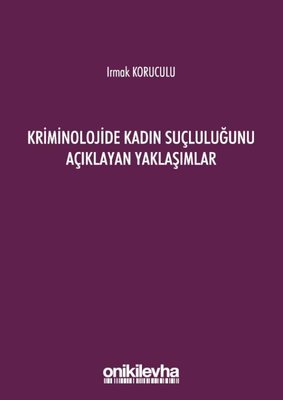 Irmak KORUCULU

KRİMİNOLOJİDE KADIN SUÇLULUĞUNU AÇIKLAYAN YAKLAŞIMLAR

onikilevha